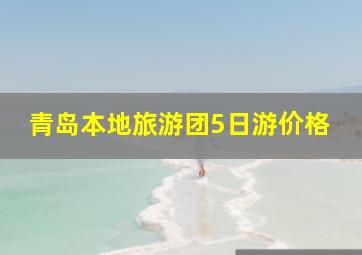 青岛本地旅游团5日游价格